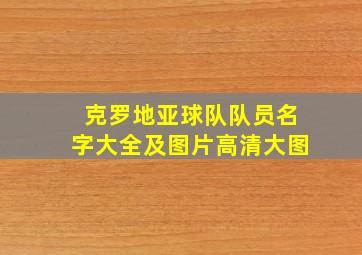 克罗地亚球队队员名字大全及图片高清大图